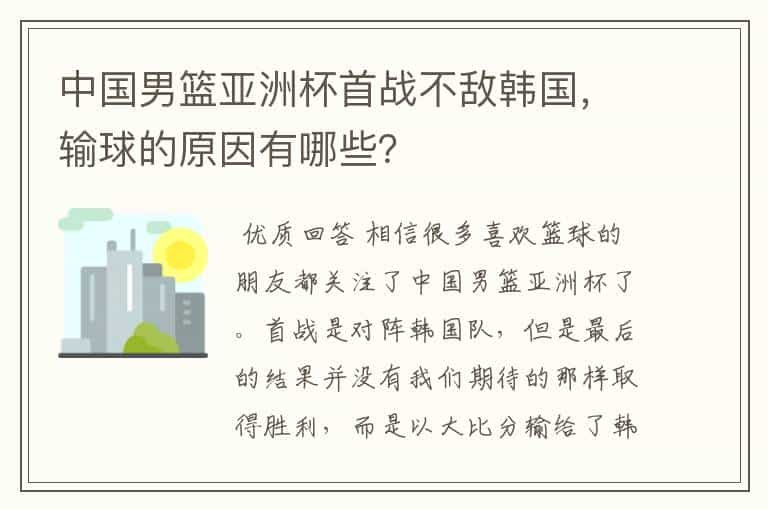 中国男篮亚洲杯首战不敌韩国，输球的原因有哪些？

优质回答 相信很多喜欢篮球的朋友都关注了中国男篮亚洲杯了。首战是对阵韩国队，但是最后的结果并没有我们期待的那样取得胜利，而是以大比分输给了韩